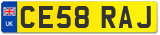 UK
CE58 RAJ